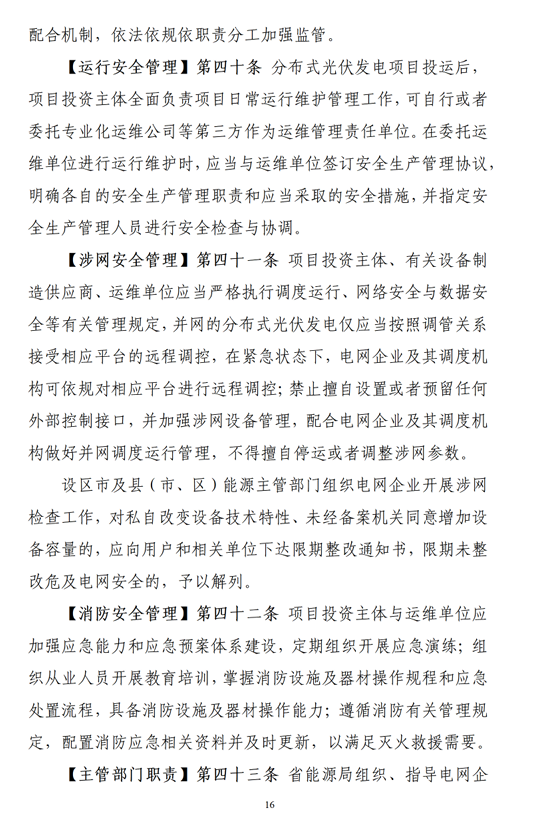 配合机制，依法依规依职责分工加强监管。

【运行安全管理】第四十条 分布式光伏发电项目投运后，项目投资主体全面负责项目日常运行维护管理工作，可自行或者委托专业化运维公司等第三方作为运维管理责任单位。在委托运维单位进行运行维护时，应当与运维单位签订安全生产管理协议，明确各自的安全生产管理职责和应当采取的安全措施，并指定安全生产管理人员进行安全检查与协调。

【涉网安全管理】第四十一条 项目投资主体、有关设备制造供应商、运维单位应当严格执行调度运行、网络安全与数据安全等有关管理规定，并网的分布式光伏发电仅应当按照调管关系接受相应平台的远程调控，在紧急状态下，电网企业及其调度机构可依规对相应平台进行远程调控；禁止擅自设置或者预留任何外部控制接口，并加强涉网设备管理，配合电网企业及其调度机构做好并网调度运行管理，不得擅自停运或者调整涉网参数。

设区市及县（市、区）能源主管部门组织电网企业开展涉网检查工作，对私自改变设备技术特性、未经备案机关同意增加设备容量的，应向用户和相关单位下达限期整改通知书，限期未整改危及电网安全的，予以解列。

【消防安全管理】第四十二条 项目投资主体与运维单位应加强应急能力和应急预案体系建设，定期组织开展应急演练；组织从业人员开展教育培训，掌握消防设施及器材操作规程和应急处置流程，具备消防设施及器材操作能力；遵循消防有关管理规定，配置消防应急相关资料并及时更新，以满足灭火救援需要。

【主管部门职责】第四十三条 省能源局组织、指导电网企

16